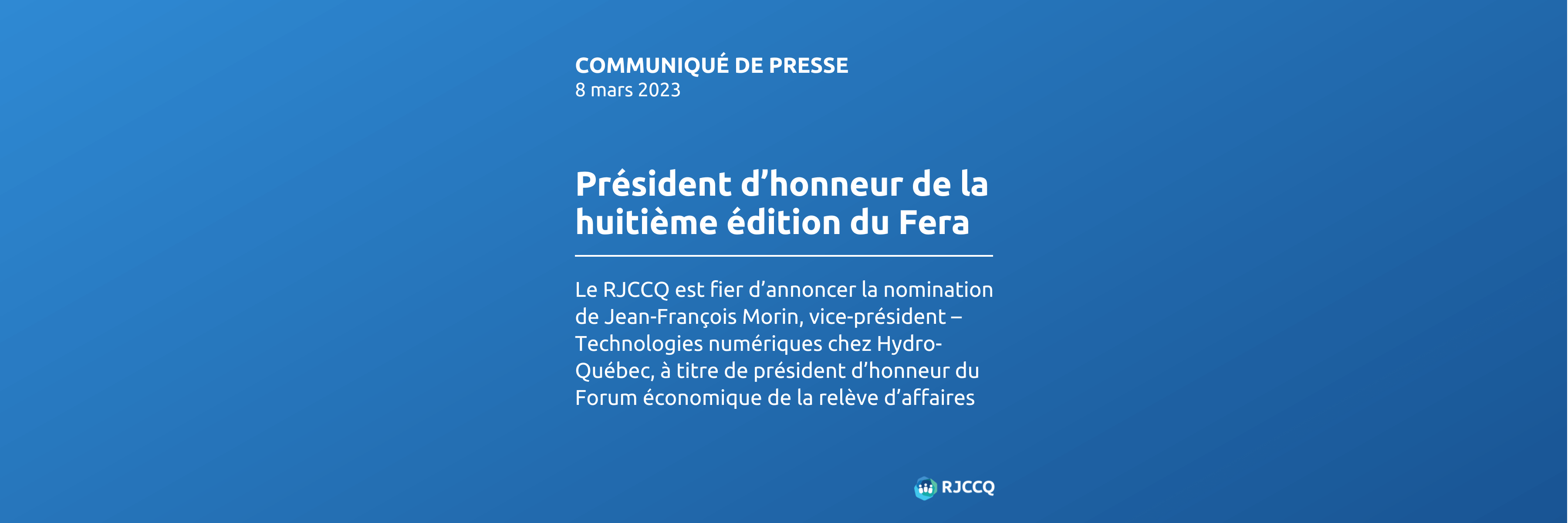 COMMUNIQUÉ DE PRESSE
8 mars 2023

Président d’honneur de la huitième édition du Fera

Le RJCCQ est fier d’annoncer la nomination de Jean-François Morin, vice-président – Technologies numériques chez Hydro-Québec, à titre de président d’honneur du Forum économique de la relève d’affaires

RJCCQ